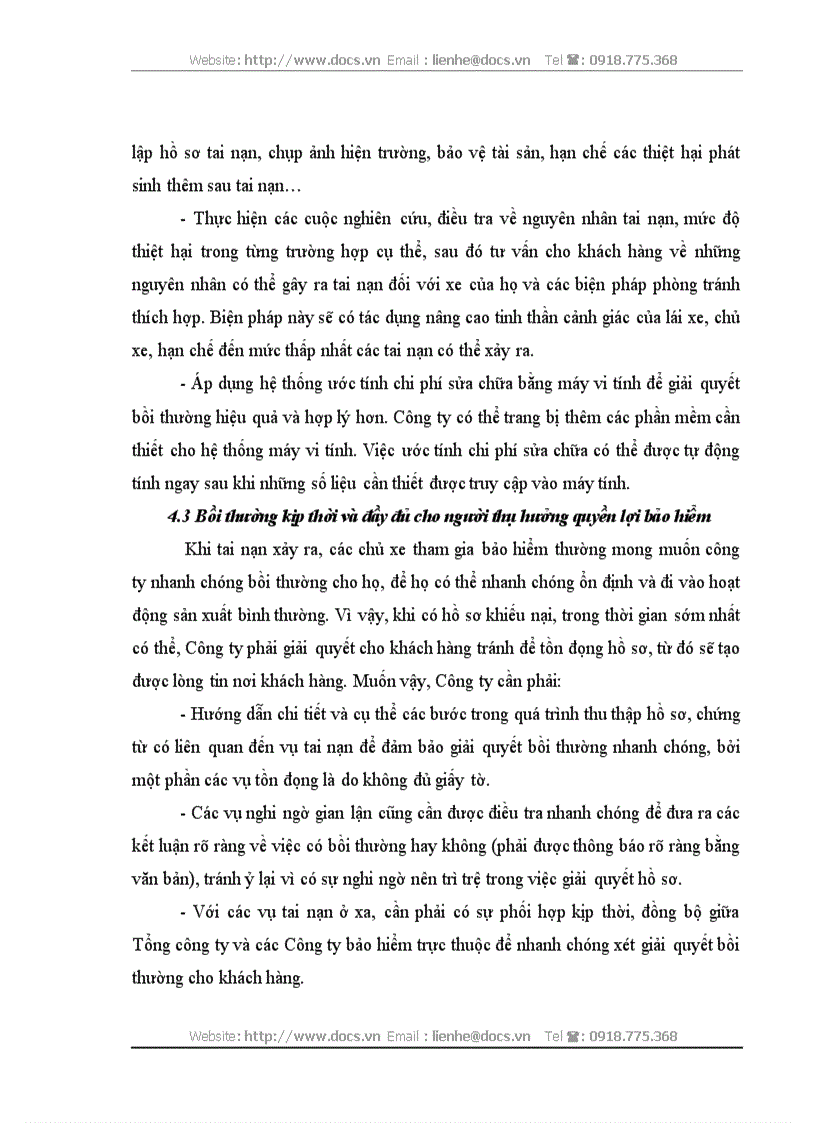 Website: http://www.docs.vn Email : lienhe@docs.vn Tel ☎: 0918.775.368

lập hồ sơ tai nạn, chụp ảnh hiện trường, bảo vệ tài sản, hạn chế các thiệt hại phát sinh thêm sau tai nạn…

- Thực hiện các cuộc nghiên cứu, điều tra về nguyên nhân tai nạn, mức độ thiệt hại trong từng trường hợp cụ thể, sau đó tư vấn cho khách hàng về những nguyên nhân có thể gây ra tai nạn đối với xe của họ và các biện pháp phòng tránh thích hợp. Biện pháp này sẽ có tác dụng nâng cao tinh thần cảnh giác của lái xe, chủ xe, hạn chế đến mức thấp nhất các tai nạn có thể xảy ra.

- Áp dụng hệ thống ước tính chi phí sửa chữa bằng máy vi tính để giải quyết bồi thường hiệu quả và hợp lý hơn. Công ty có thể trang bị thêm các phần mềm cần thiết cho hệ thống máy vi tính. Việc ước tính chi phí sửa chữa có thể được tự động tính ngay sau khi những số liệu cần thiết được truy cập vào máy tính.

4.3 Bồi thường kịp thời và đầy đủ cho người thụ hưởng quyền lợi bảo hiểm

Khi tai nạn xảy ra, các chủ xe tham gia bảo hiểm thường mong muốn công ty nhanh chóng bồi thường cho họ, để họ có thể nhanh chóng ổn định và đi vào hoạt động sản xuất bình thường. Vì vậy, khi có hồ sơ khiếu nại, trong thời gian sớm nhất có thể, Công ty phải giải quyết cho khách hàng tránh để tồn đọng hồ sơ, từ đó sẽ tạo được lòng tin nơi khách hàng. Muốn vậy, Công ty cần phải:

- Hướng dẫn chi tiết và cụ thể các bước trong quá trình thu thập hồ sơ, chứng từ có liên quan đến vụ tai nạn để đảm bảo giải quyết bồi thường nhanh chóng, bởi một phần các vụ tồn đọng là do không đủ giấy tờ.

- Các vụ nghi ngờ gian lận cũng cần được điều tra nhanh chóng để đưa ra các kết luận rõ ràng về việc có bồi thường hay không (phải được thông báo rõ ràng bằng văn bản), tránh ỷ lại vì có sự nghi ngờ nên trì trệ trong việc giải quyết hồ sơ.

- Với các vụ tai nạn ở xa, cần phải có sự phối hợp kịp thời, đồng bộ giữa Tổng công ty và các Công ty bảo hiểm trực thuộc để nhanh chóng xét giải quyết bồi thường cho khách hàng.

Website: http://www.docs.vn Email : lienhe@docs.vn Tel ☎: 0918.775.368